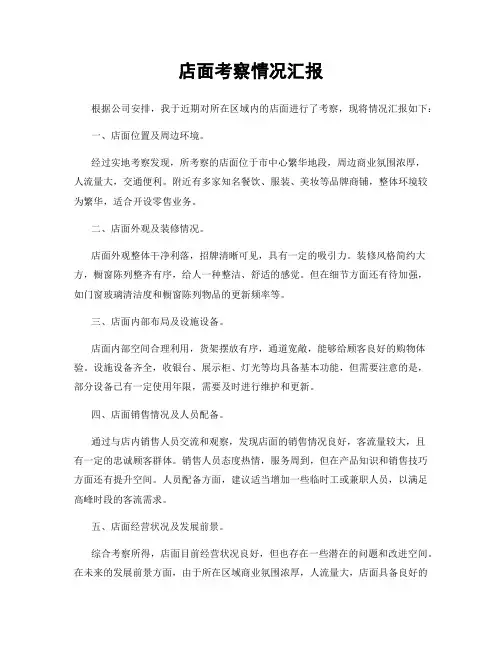 店面考察情况汇报

根据公司安排，我于近期对所在区域内的店面进行了考察，现将情况汇报如下：

一、店面位置及周边环境。

经过实地考察发现，所考察的店面位于市中心繁华地段，周边商业氛围浓厚，人流量大，交通便利。附近有多家知名餐饮、服装、美妆等品牌商铺，整体环境较为繁华，适合开设零售业务。

二、店面外观及装修情况。

店面外观整体干净利落，招牌清晰可见，具有一定的吸引力。装修风格简约大方，橱窗陈列整齐有序，给人一种整洁、舒适的感觉。但在细节方面还有待加强，如门窗玻璃清洁度和橱窗陈列物品的更新频率等。

三、店面内部布局及设施设备。

店面内部空间合理利用，货架摆放有序，通道宽敞，能够给顾客良好的购物体验。设施设备齐全，收银台、展示柜、灯光等均具备基本功能，但需要注意的是，部分设备已有一定使用年限，需要及时进行维护和更新。

四、店面销售情况及人员配备。

通过与店内销售人员交流和观察，发现店面的销售情况良好，客流量较大，且有一定的忠诚顾客群体。销售人员态度热情，服务周到，但在产品知识和销售技巧方面还有提升空间。人员配备方面，建议适当增加一些临时工或兼职人员，以满足高峰时段的客流需求。

五、店面经营状况及发展前景。

综合考察所得，店面目前经营状况良好，但也存在一些潜在的问题和改进空间。在未来的发展前景方面，由于所在区域商业氛围浓厚，人流量大，店面具备良好的